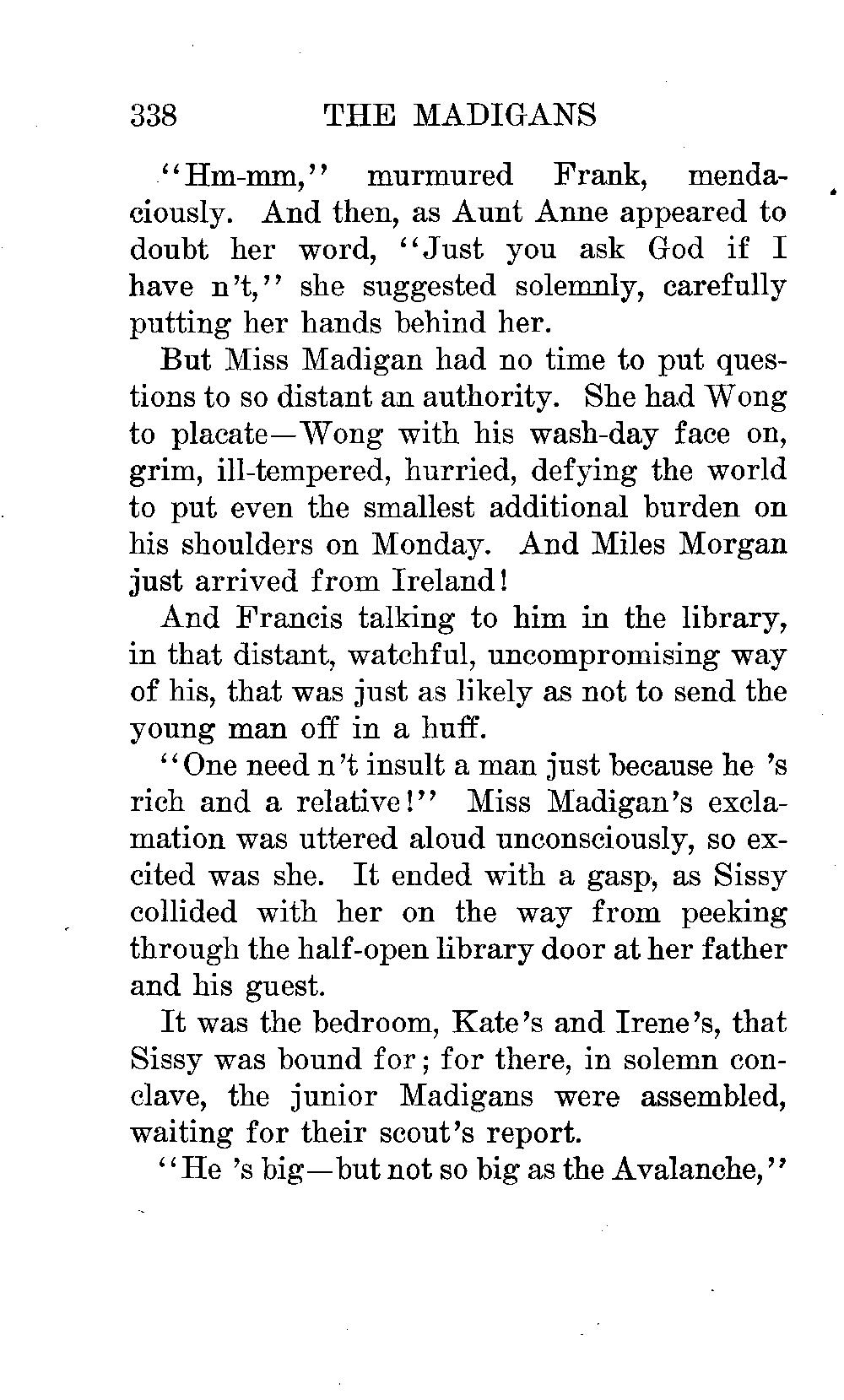 338 THE MADIGANS

"Hm-mm," murmured Frank, mendaciously. And then, as Aunt Anne appeared to doubt her word, "Just you ask God if I have n't," she suggested solemnly, carefully putting her hands behind her.

But Miss Madigan had no time to put questions to so distant an authority. She had Wong to placate—Wong with his wash-day face on, grim, ill-tempered, hurried, defying the world to put even the smallest additional burden on his shoulders on Monday. And Miles Morgan just arrived from Ireland!

And Francis talking to him in the library, in that distant, watchful, uncompromising way of his, that was just as likely as not to send the young man off in a huff.

"One need n't insult a man just because he 's rich and a relative!" Miss Madigan's exclamation was uttered aloud unconsciously, so excited was she. It ended with a gasp, as Sissy collided with her on the way from peeking through the half-open library door at her father and his guest.

It was the bedroom, Kate's and Irene's, that Sissy was bound for; for there, in solemn conclave, the junior Madigans were assembled, waiting for their scout's report.

"He 's big—but not so big as the Avalanche,"